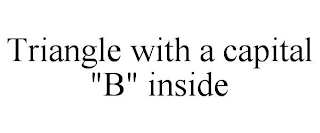 Triangle with a capital "B" inside